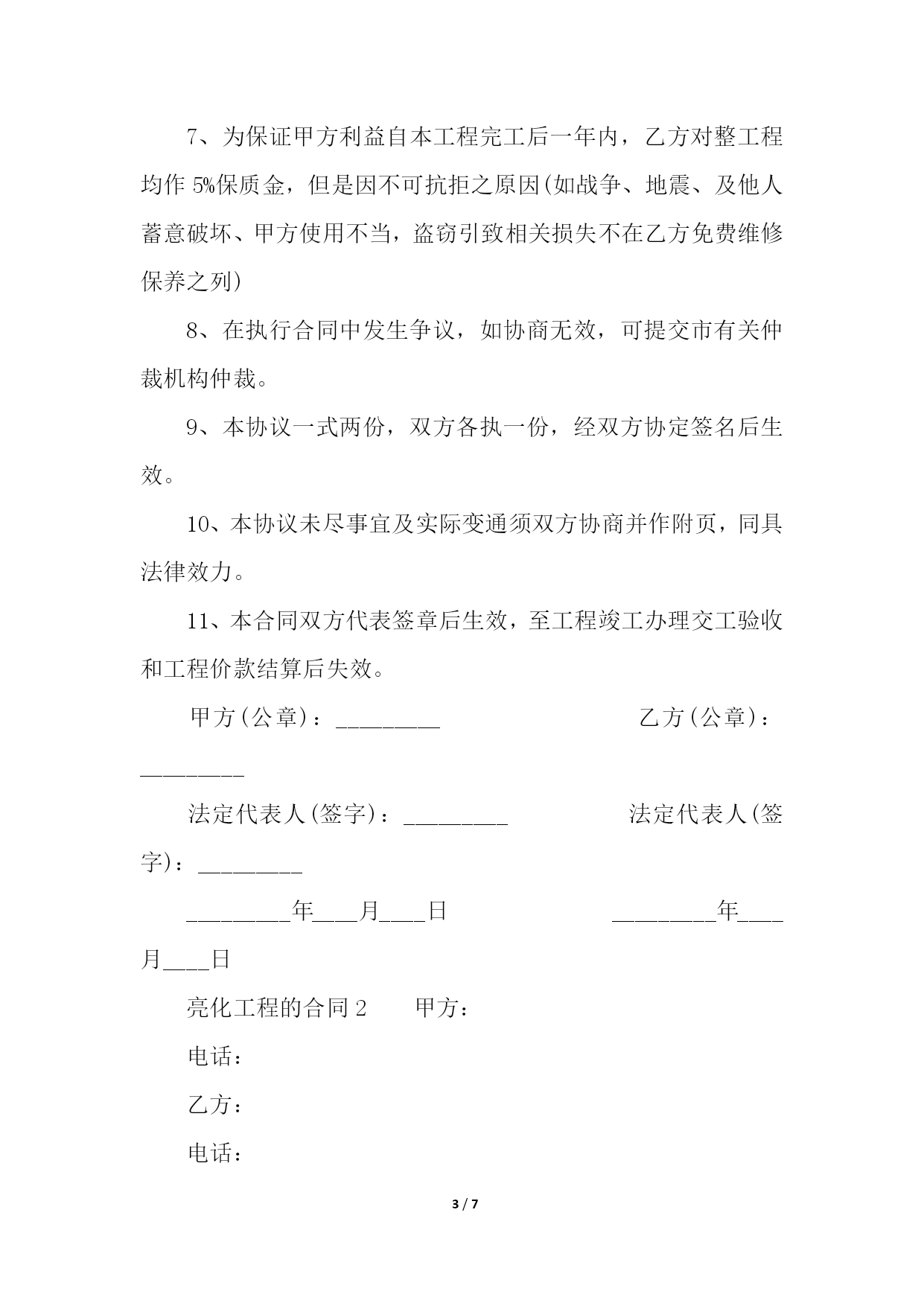 7、为保证甲方利益自本工程完工后一年内，乙方对整工程均作 5%保质金，但是因不可抗拒之原因(如战争、地震、及他人蓄意破坏、甲方使用不当，盗窃引致相关损失不在乙方免费维修保养之列)

8、在执行合同中发生争议，如协商无效，可提交市有关仲裁机构仲裁。

9、本协议一式两份，双方各执一份，经双方协定签名后生效。

10、本协议未尽事宜及实际变通须双方协商并作附页，同具法律效力。

11、本合同双方代表签章后生效，至工程竣工办理交工验收和工程价款结算后失效。

甲方(公章)：_________ 乙方(公章)：_________

法定代表人(签字)：_________ 法定代表人(签字)：_________

_________年____月____日 _________年____月____日

亮化工程的合同 2 甲方：

电话：

乙方：

电话：

3 / 7